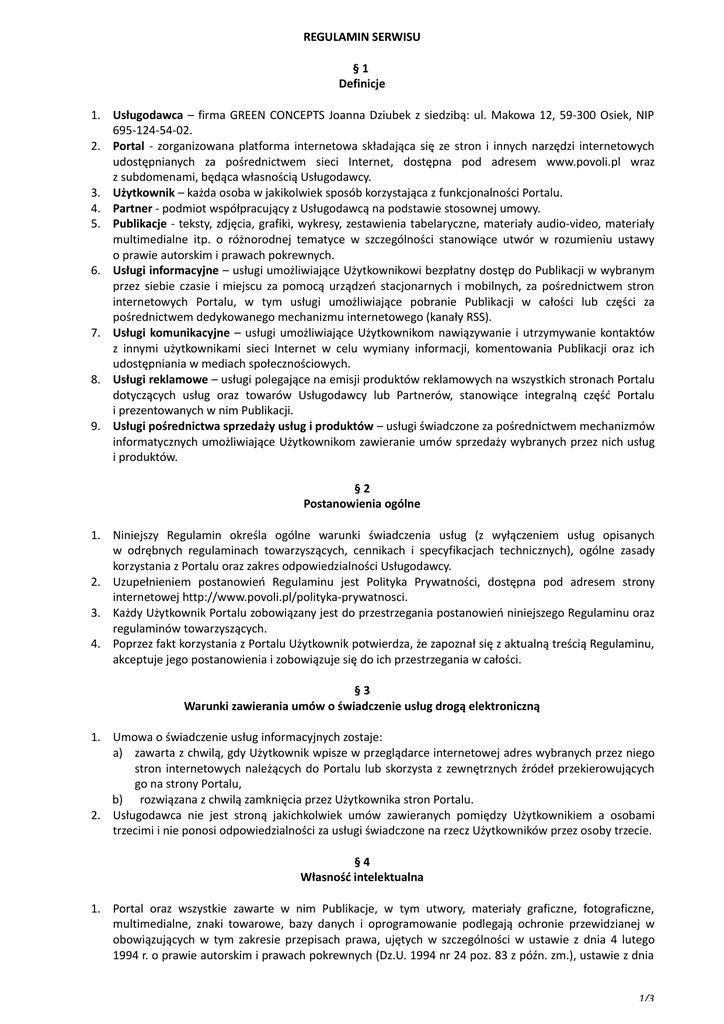 REGULAMIN SERWISU

§ 1
Definicje

1. Usługodawca – firma GREEN CONCEPTS Joanna Dziubek z siedzibą: ul. Makowa 12, 59-300 Osiek, NIP 695-124-54-02.
2. Portal - zorganizowana platforma internetowa składająca się ze stron i innych narzędzi internetowych udostępnianych za pośrednictwem sieci Internet, dostępna pod adresem www.povoli.pl wraz z subdomenami, będąca własnością Usługodawcy.
3. Użytkownik – każda osoba w jakikolwiek sposób korzystająca z funkcjonalności Portalu.
4. Partner - podmiot współpracujący z Usługodawcą na podstawie stosownej umowy.
5. Publikacje - teksty, zdjęcia, grafiki, wykresy, zestawienia tabelaryczne, materiały audio-video, materiały multimedialne itp. o różnorodnej tematyce w szczególności stanowiące utwór w rozumieniu ustawy o prawie autorskim i prawach pokrewnych.
6. Usługi informacyjne – usługi umożliwiające Użytkownikowi bezpłatny dostęp do Publikacji w wybranym przez siebie czasie i miejscu za pomocą urządzeń stacjonarnych i mobilnych, za pośrednictwem stron internetowych Portalu, w tym usługi umożliwiające pobranie Publikacji w całości lub części za pośrednictwem dedykowanego mechanizmu internetowego (kanały RSS).
7. Usługi komunikacyjne – usługi umożliwiające Użytkownikom nawiązywanie i utrzymywanie kontaktów z innymi użytkownikami sieci Internet w celu wymiany informacji, komentowania Publikacji oraz ich udostępniania w mediach społecznościowych.
8. Usługi reklamowe – usługi polegające na emisji produktów reklamowych na wszystkich stronach Portalu dotyczących usług oraz towarów Usługodawcy lub Partnerów, stanowiące integralną część Portalu i prezentowanych w nim Publikacji.
9. Usługi pośrednictwa sprzedaży usług i produktów – usługi świadczone za pośrednictwem mechanizmów informatycznych umożliwiające Użytkownikom zawieranie umów sprzedaży wybranych przez nich usług i produktów.

§ 2
Postanowienia ogólne

1. Niniejszy Regulamin określa ogólne warunki świadczenia usług (z wyłączeniem usług opisanych w odrębnych regulaminach towarzyszących, cennikach i specyfikacjach technicznych), ogólne zasady korzystania z Portalu oraz zakres odpowiedzialności Usługodawcy.
2. Uzupełnieniem postanowień Regulaminu jest Polityka Prywatności, dostępna pod adresem strony internetowej http://www.povoli.pl/polityka-prywatnosci.
3. Każdy Użytkownik Portalu zobowiązany jest do przestrzegania postanowień niniejszego Regulaminu oraz regulaminów towarzyszących.
4. Poprzez fakt korzystania z Portalu Użytkownik potwierdza, że zapoznał się z aktualną treścią Regulaminu, akceptuje jego postanowienia i zobowiązuje się do ich przestrzegania w całości.

§ 3
Warunki zawierania umów o świadczenie usług drogą elektroniczną

1. Umowa o świadczenie usług informacyjnych zostaje:
a) zawarta z chwilą, gdy Użytkownik wpisze w przeglądarce internetowej adres wybranych przez niego stron internetowych należących do Portalu lub skorzysta z zewnętrznych źródeł przekierowujących go na strony Portalu,
b) rozwiązana z chwilą zamknięcia przez Użytkownika stron Portalu.
2. Usługodawca nie jest stroną jakichkolwiek umów zawieranych pomiędzy Użytkownikiem a osobami trzecimi i nie ponosi odpowiedzialności za usługi świadczone na rzecz Użytkowników przez osoby trzecie.

§ 4
Własność intelektualna

1. Portal oraz wszystkie zawarte w nim Publikacje, w tym utwory, materiały graficzne, fotograficzne, multimedialne, znaki towarowe, bazy danych i oprogramowanie podlegają ochronie przewidzianej w obowiązujących w tym zakresie przepisach prawa, ujętych w szczególności w ustawie z dnia 4 lutego 1994 r. o prawie autorskim i prawach pokrewnych (Dz.U. 1994 nr 24 poz. 83 z późn. zm.), ustawie z dnia

1/3